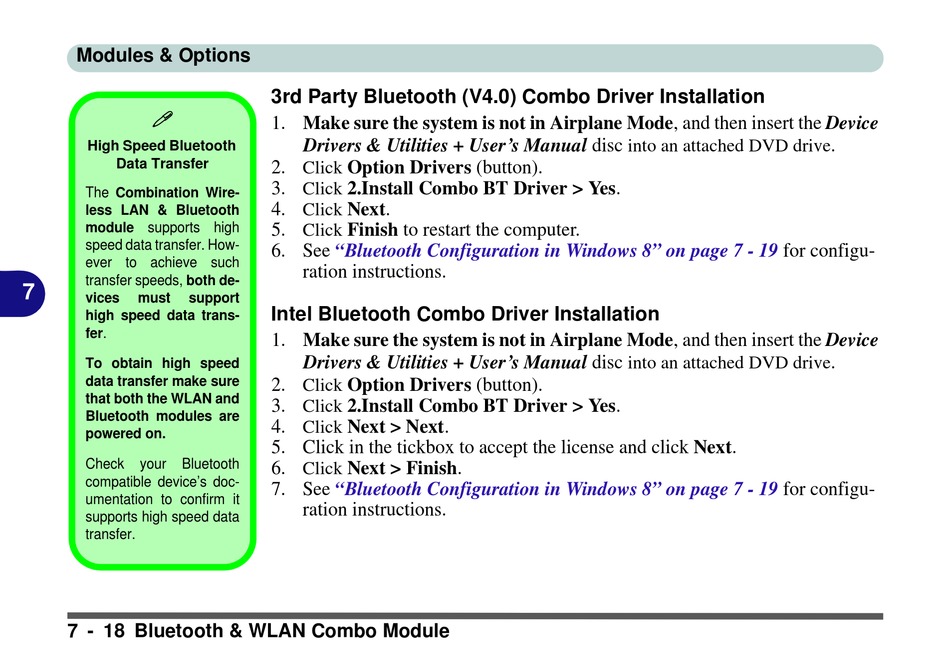 Modules & Options

High Speed Bluetooth Data Transfer

The Combination Wireless LAN & Bluetooth module supports high speed data transfer. However to achieve such transfer speeds, both devices must support high speed data transfer.

To obtain high speed data transfer make sure that both the WLAN and Bluetooth modules are powered on.

Check your Bluetooth compatible device's documentation to confirm it supports high speed data transfer.

7

3rd Party Bluetooth (V4.0) Combo Driver Installation

1. Make sure the system is not in Airplane Mode, and then insert the Device Drivers & Utilities + User's Manual disc into an attached DVD drive.
2. Click Option Drivers (button).
3. Click 2.Install Combo BT Driver > Yes.
4. Click Next.
5. Click Finish to restart the computer.
6. See "Bluetooth Configuration in Windows 8" on page 7 - 19 for configuration instructions.

Intel Bluetooth Combo Driver Installation

1. Make sure the system is not in Airplane Mode, and then insert the Device Drivers & Utilities + User's Manual disc into an attached DVD drive.
2. Click Option Drivers (button).
3. Click 2.Install Combo BT Driver > Yes.
4. Click Next > Next.
5. Click in the tickbox to accept the license and click Next.
6. Click Next > Finish.
7. See "Bluetooth Configuration in Windows 8" on page 7 - 19 for configuration instructions.

7 - 18 Bluetooth & WLAN Combo Module